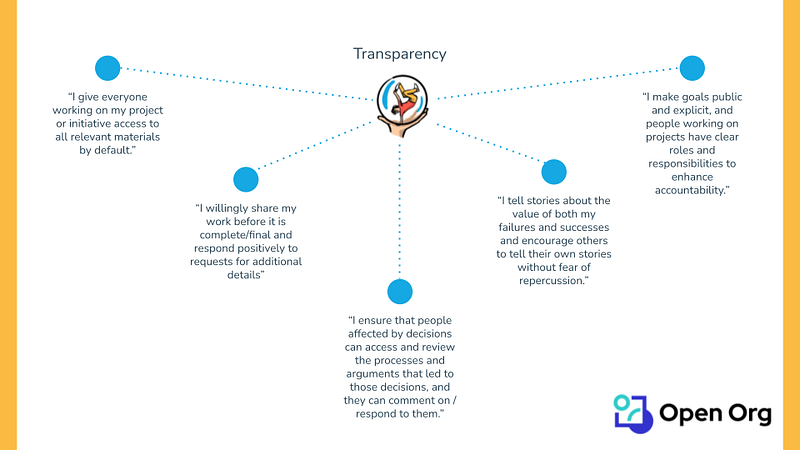 Transparency

"I give everyone working on my project or initiative access to all relevant materials by default."

"I willingly share my work before it is complete/final and respond positively to requests for additional details"

"I ensure that people affected by decisions can access and review the processes and arguments that led to those decisions, and they can comment on / respond to them."

"I tell stories about the value of both my failures and successes and encourage others to tell their own stories without fear of repercussion."

"I make goals public and explicit, and people working on projects have clear roles and responsibilities to enhance accountability."

Open Org